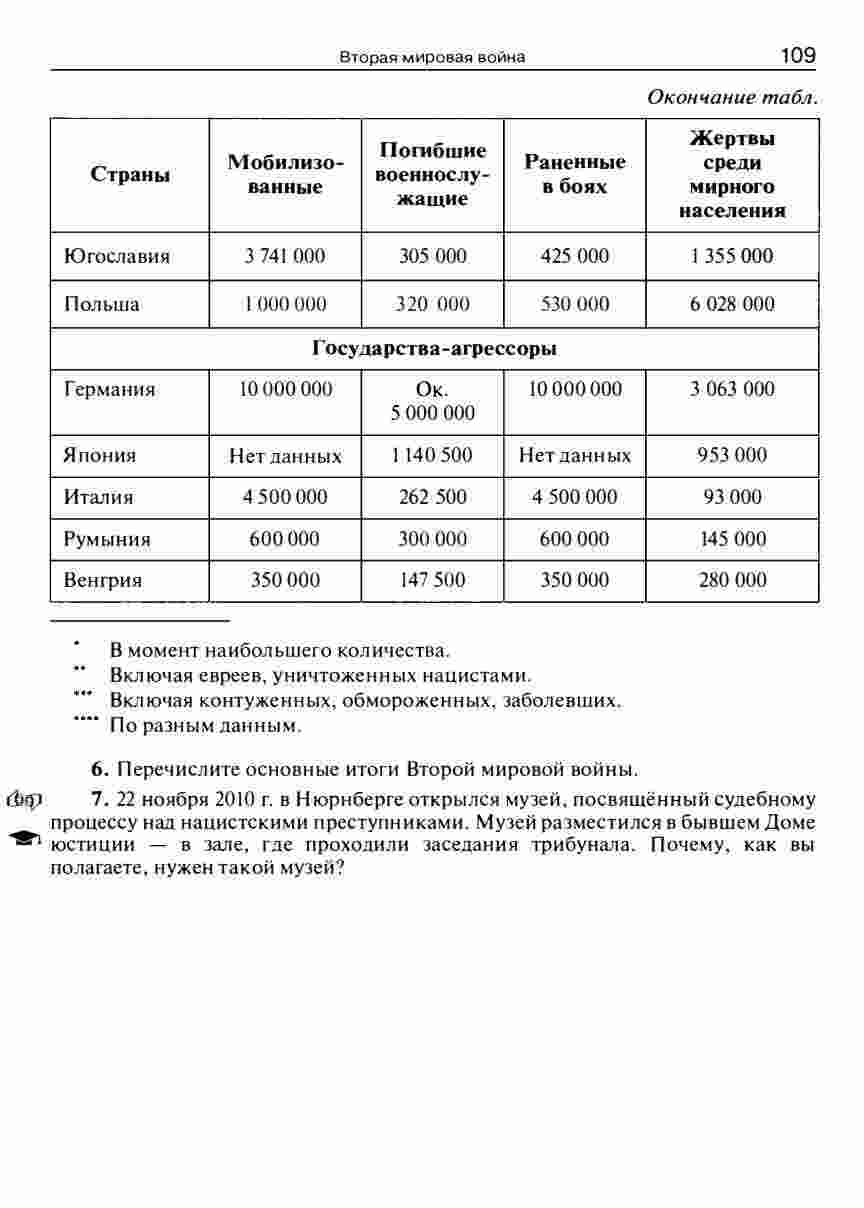 Вторая мировая война 109

Окончание табл.

| Страны | Мобилизованные | Погибшие военнослужащие | Раненные в боях | Жертвы среди мирного населения |
|---|---|---|---|---|
| Югославия | 3 741 000 | 305 000 | 425 000 | 1 355 000 |
| Польша | 1 000 000 | 320 000 | 530 000 | 6 028 000 |
| Государства-агрессоры | | | | |
| Германия | 10 000 000 | Ок. 5 000 000 | 10 000 000 | 3 063 000 |
| Япония | Нет данных | 1 140 500 | Нет данных | 953 000 |
| Италия | 4 500 000 | 262 500 | 4 500 000 | 93 000 |
| Румыния | 600 000 | 300 000 | 600 000 | 145 000 |
| Венгрия | 350 000 | 147 500 | 350 000 | 280 000 |

* В момент наибольшего количества.
** Включая евреев, уничтоженных нацистами.
*** Включая контуженных, обмороженных, заболевших.
**** По разным данным.

6. Перечислите основные итоги Второй мировой войны.

7. 22 ноября 2010 г. в Нюрнберге открылся музей, посвящённый судебному процессу над нацистскими преступниками. Музей разместился в бывшем Доме юстиции — в зале, где проходили заседания трибунала. Почему, как вы полагаете, нужен такой музей?